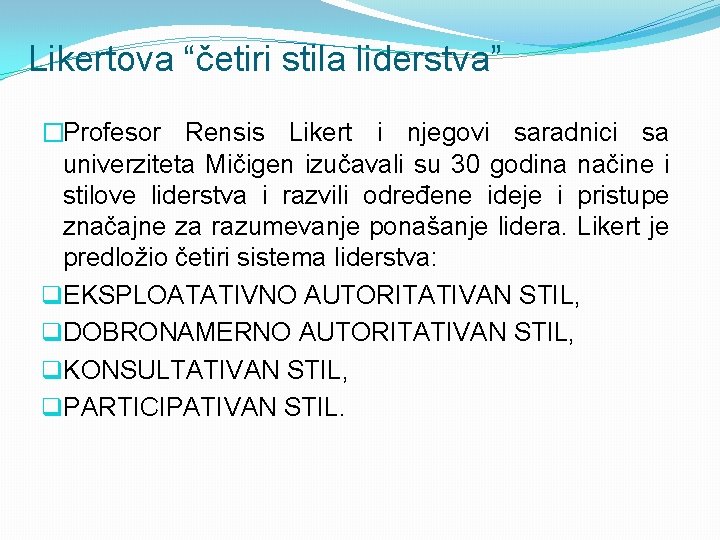 Likertova “četiri stila liderstva”

Profesor Rensis Likert i njegovi saradnici sa univerziteta Mičigen izučavali su 30 godina načine i stilove liderstva i razvili određene ideje i pristupe značajne za razumevanje ponašanje lidera. Likert je predložio četiri sistema liderstva:

EKSPLOATATIVNO AUTORITATIVAN STIL,

DOBRONAMERNO AUTORITATIVAN STIL,

KONSULTATIVAN STIL,

PARTICIPATIVAN STIL.